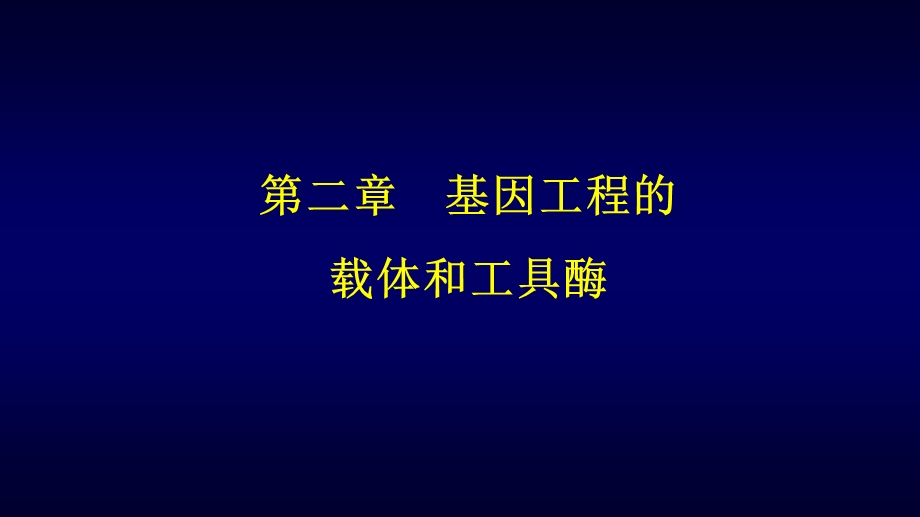 第二章　基因工程的

载体和工具酶